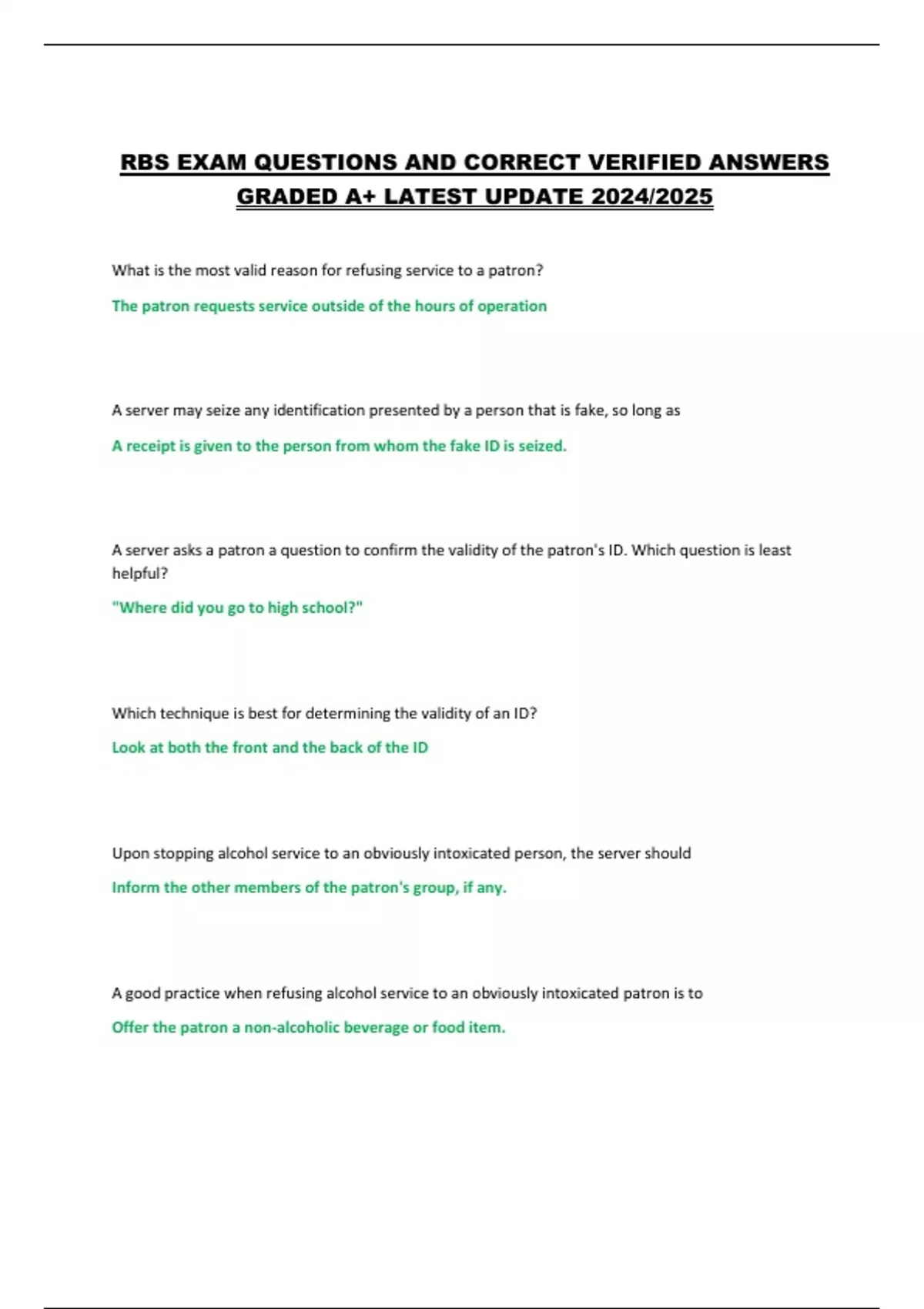 RBS EXAM QUESTIONS AND CORRECT VERIFIED ANSWERS GRADED A+ LATEST UPDATE 2024/2025

What is the most valid reason for refusing service to a patron?

The patron requests service outside of the hours of operation

A server may seize any identification presented by a person that is fake, so long as

A receipt is given to the person from whom the fake ID is seized.

A server asks a patron a question to confirm the validity of the patron's ID. Which question is least helpful?

"Where did you go to high school?"

Which technique is best for determining the validity of an ID?

Look at both the front and the back of the ID

Upon stopping alcohol service to an obviously intoxicated person, the server should

Inform the other members of the patron's group, if any.

A good practice when refusing alcohol service to an obviously intoxicated patron is to

Offer the patron a non-alcoholic beverage or food item.